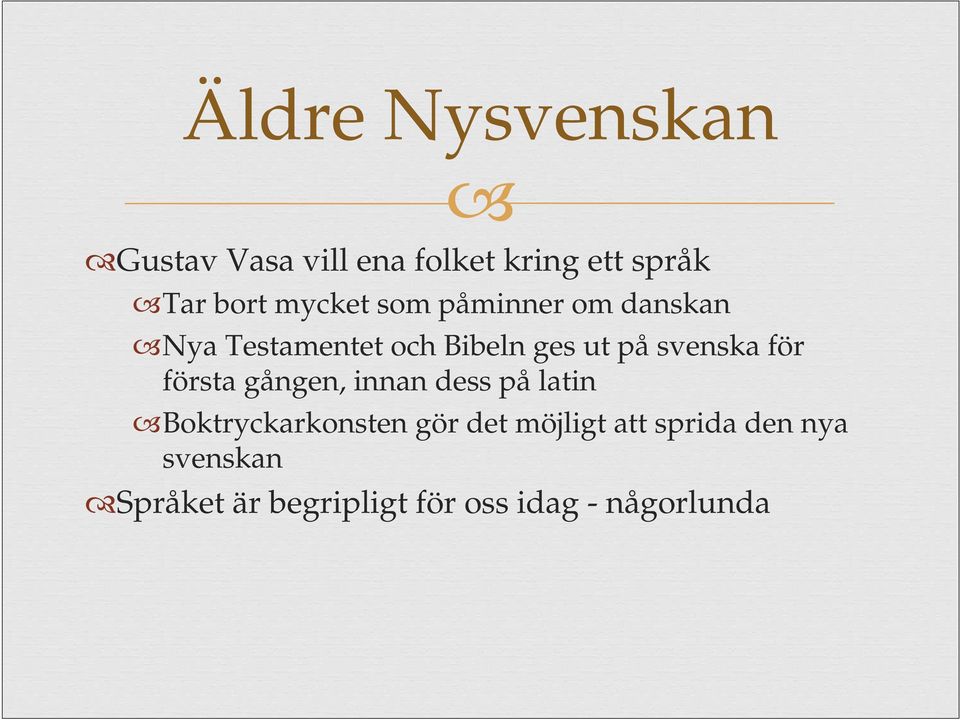 Äldre Nysvenskan

Gustav Vasa vill ena folket kring ett språk

Tar bort mycket som påminner om danskan

Nya Testamentet och Bibeln ges ut på svenska för första gången, innan dess på latin

Boktryckarkonsten gör det möjligt att sprida den nya svenskan

Språket är begripligt för oss idag - någorlunda